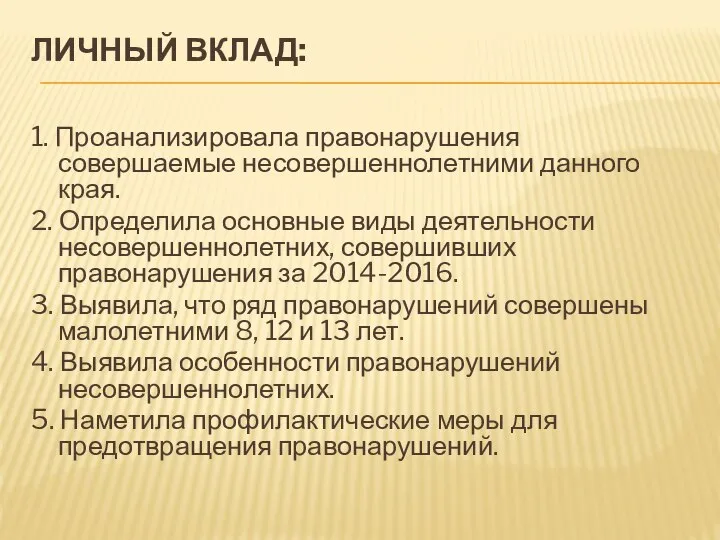 ЛИЧНЫЙ ВКЛАД:

1. Проанализировала правонарушения совершаемые несовершеннолетними данного края.
2. Определила основные виды деятельности несовершеннолетних, совершивших правонарушения за 2014-2016.
3. Выявила, что ряд правонарушений совершены малолетними 8, 12 и 13 лет.
4. Выявила особенности правонарушений несовершеннолетних.
5. Наметила профилактические меры для предотвращения правонарушений.